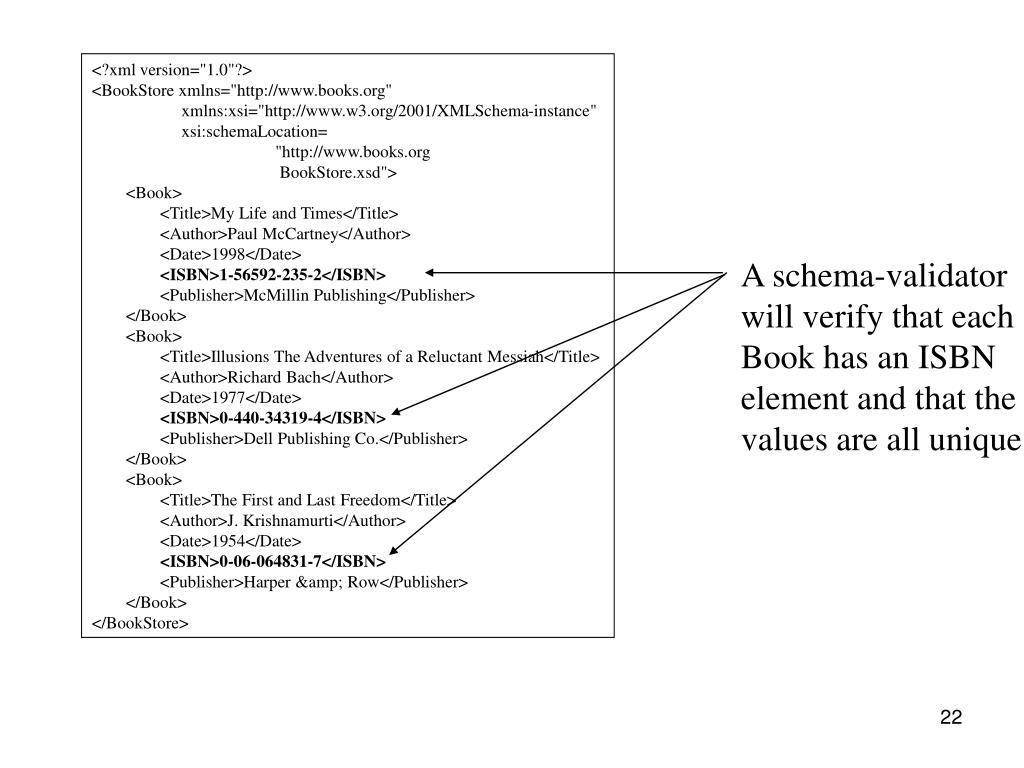 <?xml version="1.0"?>
<BookStore xmlns="http://www.books.org"
xmlns:xsi="http://www.w3.org/2001/XMLSchema-instance"
xsi:schemaLocation=
"http://www.books.org
BookStore.xsd">
<Book>
<Title>My Life and Times</Title>
<Author>Paul McCartney</Author>
<Date>1998</Date>
<ISBN>1-56592-235-2</ISBN>
<Publisher>McMillin Publishing</Publisher>
</Book>
<Book>
<Title>Illusions The Adventures of a Reluctant Messiah</Title>
<Author>Richard Bach</Author>
<Date>1977</Date>
<ISBN>0-440-34319-4</ISBN>
<Publisher>Dell Publishing Co.</Publisher>
</Book>
<Book>
<Title>The First and Last Freedom</Title>
<Author>J. Krishnamurti</Author>
<Date>1954</Date>
<ISBN>0-06-064831-7</ISBN>
<Publisher>Harper &amp; Row</Publisher>
</Book>
</BookStore>

A schema-validator will verify that each Book has an ISBN element and that the values are all unique

22